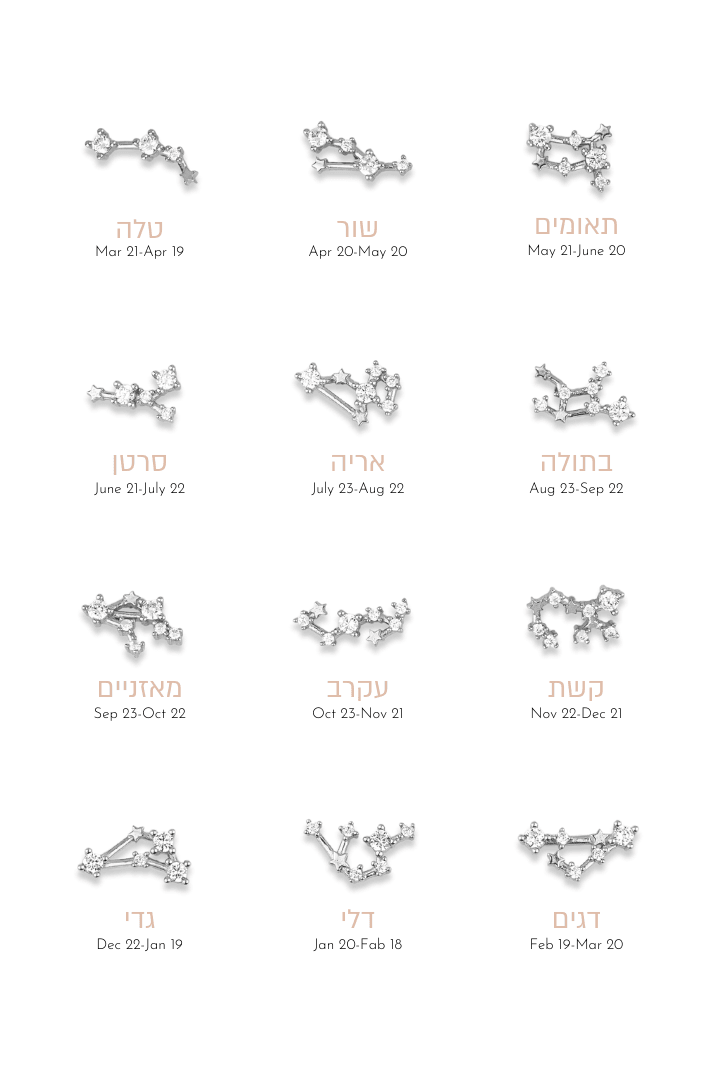 טלה
Mar 21-Apr 19

שור
Apr 20-May 20

תאומים
May 21-June 20

סרטן
June 21-July 22

אריה
July 23-Aug 22

בתולה
Aug 23-Sep 22

מאזניים
Sep 23-Oct 22

עקרב
Oct 23-Nov 21

קשת
Nov 22-Dec 21

גדי
Dec 22-Jan 19

דלי
Jan 20-Fab 18

דגים
Feb 19-Mar 20